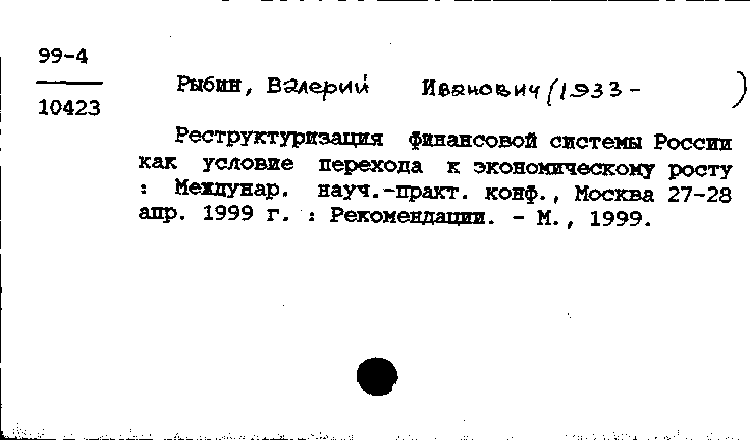 99-4
10423

Рыбин, Валерий Иванович (1933- )

Реструктуризация финансовой системы России как условие перехода к экономическому росту : Междунар. науч.-практ. конф., Москва 27-28 апр. 1999 г. : Рекомендации. - М., 1999.